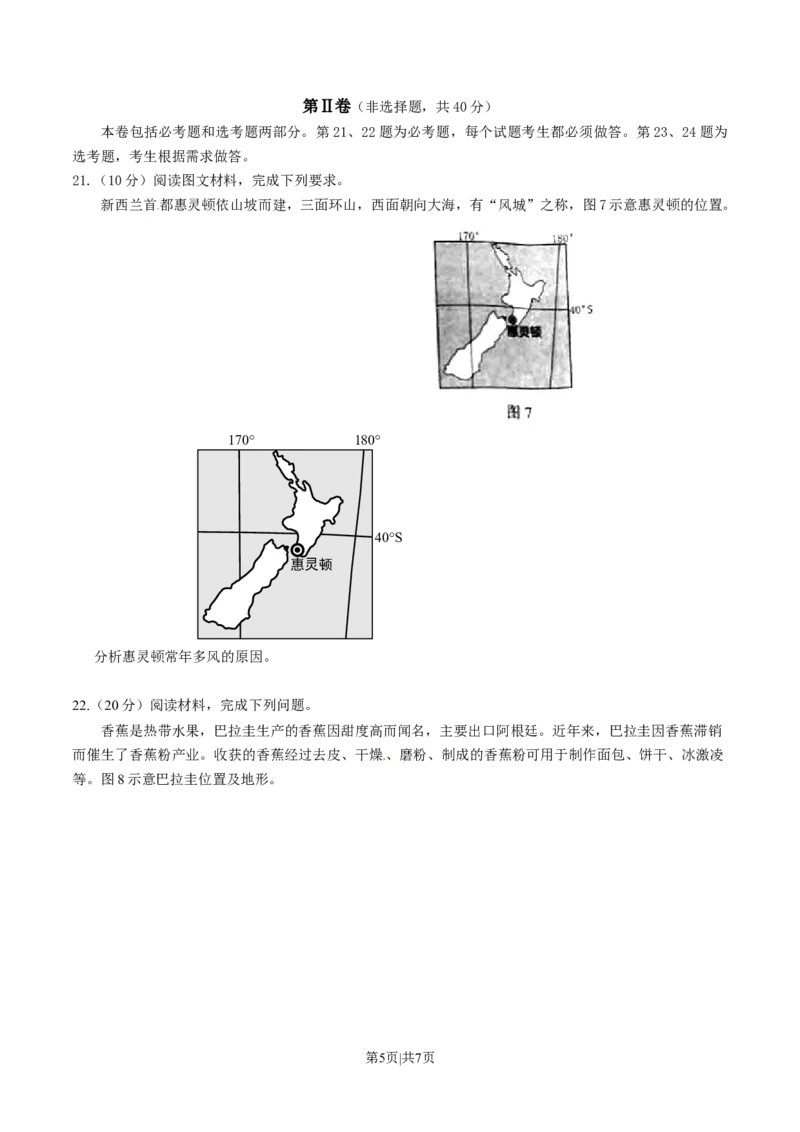 第Ⅱ卷（非选择题，共 40 分）

本卷包括必考题和选考题两部分。第 21、22 题为必考题，每个试题考生都必须做答。第 23、24 题为选考题，考生根据需求做答。

21.（10 分）阅读图文材料，完成下列要求。

新西兰首都惠灵顿依山坡而建，三面环山，西面朝向大海，有“风城”之称，图 7 示意惠灵顿的位置。

170°
180°
40°S
惠灵顿
图 7

170°
180°
40°S
惠灵顿

分析惠灵顿常年多风的原因。

22.（20 分）阅读材料，完成下列问题。

香蕉是热带水果，巴拉圭生产的香蕉因甜度高而闻名，主要出口阿根廷。近年来，巴拉圭因香蕉滞销而催生了香蕉粉产业。收获的香蕉经过去皮、干燥、磨粉、制成的香蕉粉可用于制作面包、饼干、冰激凌等。图 8 示意巴拉圭位置及地形。

第5页|共7页